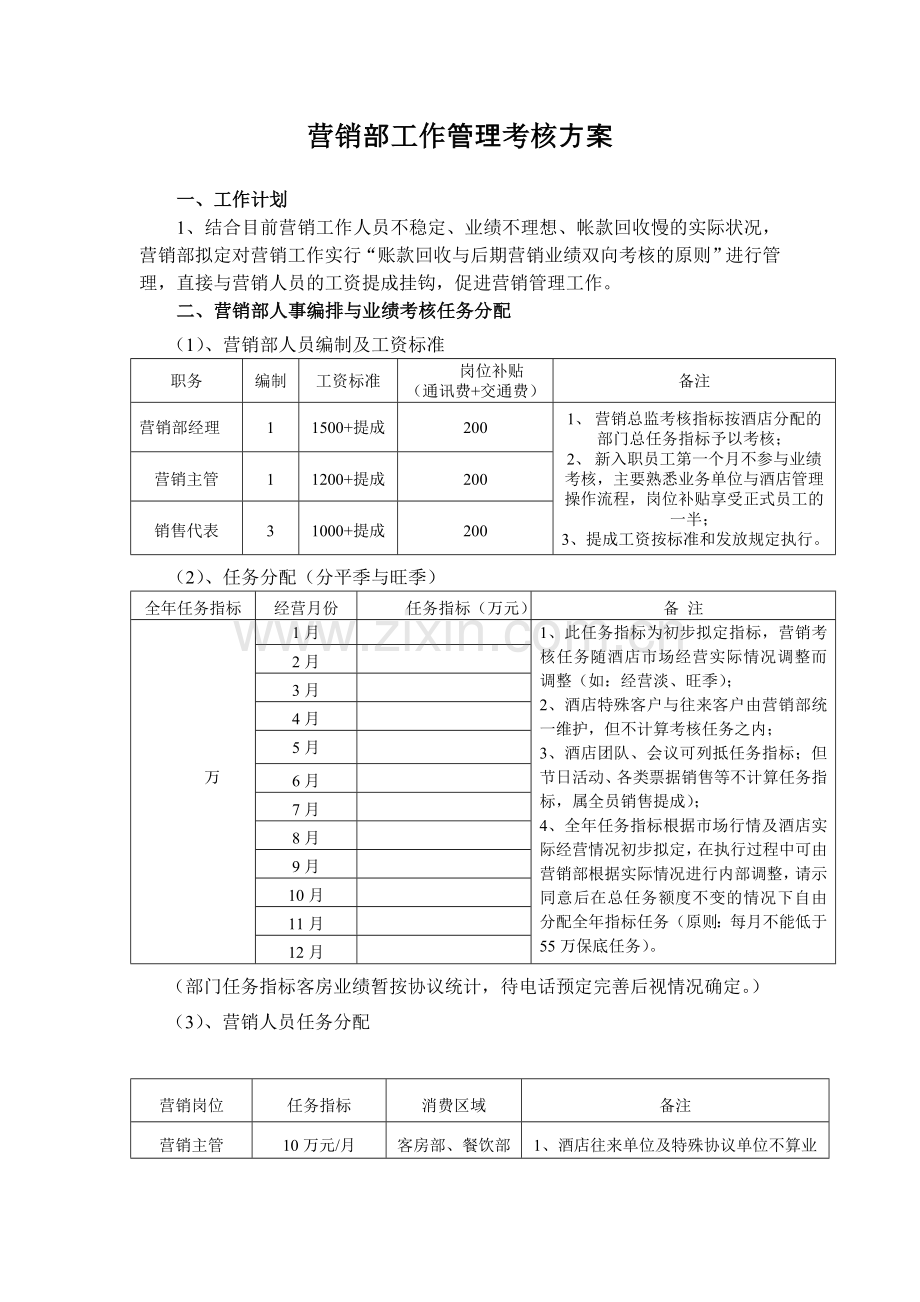 营销部工作管理考核方案

一、工作计划

1、结合目前营销工作人员不稳定、业绩不理想、帐款回收慢的实际状况，营销部拟定对营销工作实行“账款回收与后期营销业绩双向考核的原则”进行管理，直接与营销人员的工资提成挂钩，促进营销管理工作。

二、营销部人事编排与业绩考核任务分配

（1）、营销部人员编制及工资标准

| 职务 | 编制 | 工资标准 | 岗位补贴（通讯费+交通费） | 备注 |
|---|---|---|---|---|
| 营销部经理 | 1 | 1500+提成 | 200 | 1、营销总监考核指标按酒店分配的部门总任务指标予以考核；2、新入职员工第一个月不参与业绩考核，主要熟悉业务单位与酒店管理操作流程，岗位补贴享受正式员工的一半；3、提成工资按标准和发放规定执行。 |
| 营销主管 | 1 | 1200+提成 | 200 | |
| 销售代表 | 3 | 1000+提成 | 200 | |

（2）、任务分配（分平季与旺季）

| 全年任务指标 | 经营月份 | 任务指标（万元） | 备 注 |
|---|---|---|---|
| 万 | 1月 | | 1、此任务指标为初步拟定指标，营销考核任务随酒店市场经营实际情况调整而调整（如：经营淡、旺季）；2、酒店特殊客户与往来客户由营销部统一维护，但不计算考核任务之内；3、酒店团队、会议可列抵任务指标；但节日活动、各类票据销售等不计算任务指标，属全员销售提成）；4、全年任务指标根据市场行情及酒店实际经营情况初步拟定，在执行过程中可由营销部根据实际情况进行内部调整，请示同意后在总任务额度不变的情况下自由分配全年指标任务（原则：每月不能低于55万保底任务）。 |
| | 2月 | | |
| | 3月 | | |
| | 4月 | | |
| | 5月 | | |
| | 6月 | | |
| | 7月 | | |
| | 8月 | | |
| | 9月 | | |
| | 10月 | | |
| | 11月 | | |
| | 12月 | | |

（部门任务指标客房业绩暂按协议统计，待电话预定完善后视情况确定。）

（3）、营销人员任务分配

| 营销岗位 | 任务指标 | 消费区域 | 备注 |
|---|---|---|---|
| 营销主管 | 10万元/月 | 客房部、餐饮部 | 1、酒店往来单位及特殊协议单位不算业 |

www.zixin.com.cn